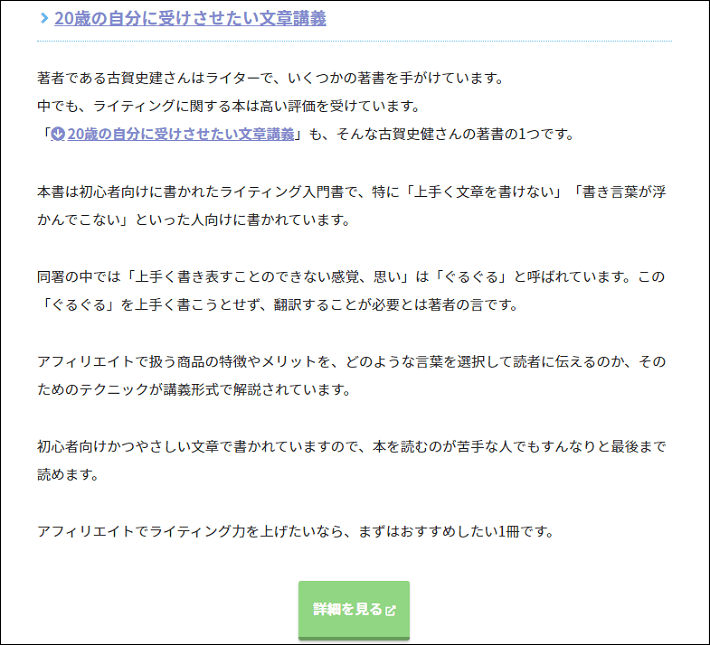 20歳の自分に受けさせたい文章講義

著者である古賀史建さんはライターで、いくつかの著書を手がけています。
中でも、ライティングに関する本は高い評価を受けています。
「20歳の自分に受けさせたい文章講義」も、そんな古賀史健さんの著書の1つです。

本書は初心者向けに書かれたライティング入門書で、特に「上手く文章を書けない」「書き言葉が浮かんでこない」といった人向けに書かれています。

同署の中では「上手く書き表すことのできない感覚、思い」は「ぐるぐる」と呼ばれています。この「ぐるぐる」を上手く書こうとせず、翻訳することが必要とは著者の言です。

アフィリエイトで扱う商品の特徴やメリットを、どのような言葉を選択して読者に伝えるのか、そのためのテクニックが講義形式で解説されています。

初心者向けかつやさしい文章で書かれていますので、本を読むのが苦手な人でもすんなりと最後まで読めます。

アフィリエイトでライティング力を上げたいなら、まずはおすすめしたい1冊です。

詳細を見る